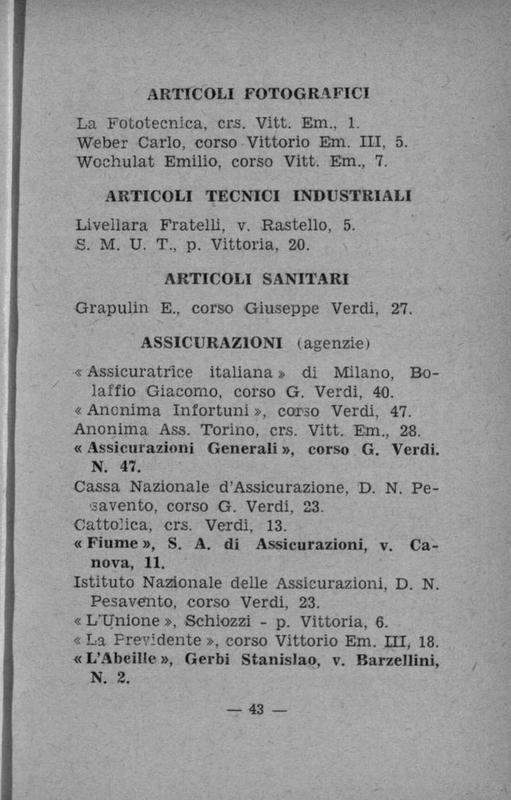 ARTICOLI FOTOGRAFICI

La Fototecnica, crs. Vitt. Em., 1.
Weber Carlo, corso Vittorio Em. III, 5.
Wochulat Emilio, corso Vitt. Em., 7.

ARTICOLI TECNICI INDUSTRIALI

Livellara Fratelli, v. Rastello, 5.
S. M. U. T., p. Vittoria, 20.

ARTICOLI SANITARI

Grapulin E., corso Giuseppe Verdi, 27.

ASSICURAZIONI (agenzie)

« Assicuratrice italiana » di Milano, Bolaffio Giacomo, corso G. Verdi, 40.
« Anonima Infortuni », corso Verdi, 47.
Anonima Ass. Torino, crs. Vitt. Em., 28.
« Assicurazioni Generali », corso G. Verdi. N. 47.
Cassa Nazionale d'Assicurazione, D. N. Pesavento, corso G. Verdi, 23.
Cattolica, crs. Verdi, 13.
« Fiume », S. A. di Assicurazioni, v. Canova, 11.
Istituto Nazionale delle Assicurazioni, D. N. Pesavento, corso Verdi, 23.
« L'Unione », Schiozzi - p. Vittoria, 6.
« La Previdente », corso Vittorio Em. III, 18.
« L'Abeille », Gerbi Stanislao, v. Barzellini, N. 2.

— 43 —